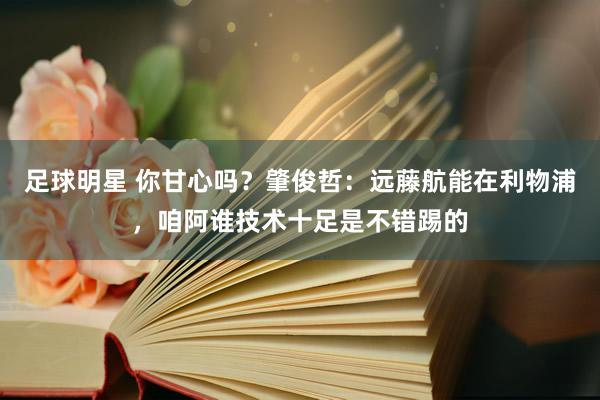 足球明星 你甘心吗？肇俊哲：远藤航能在利物浦，咱阿谁技术十足是不错踢的